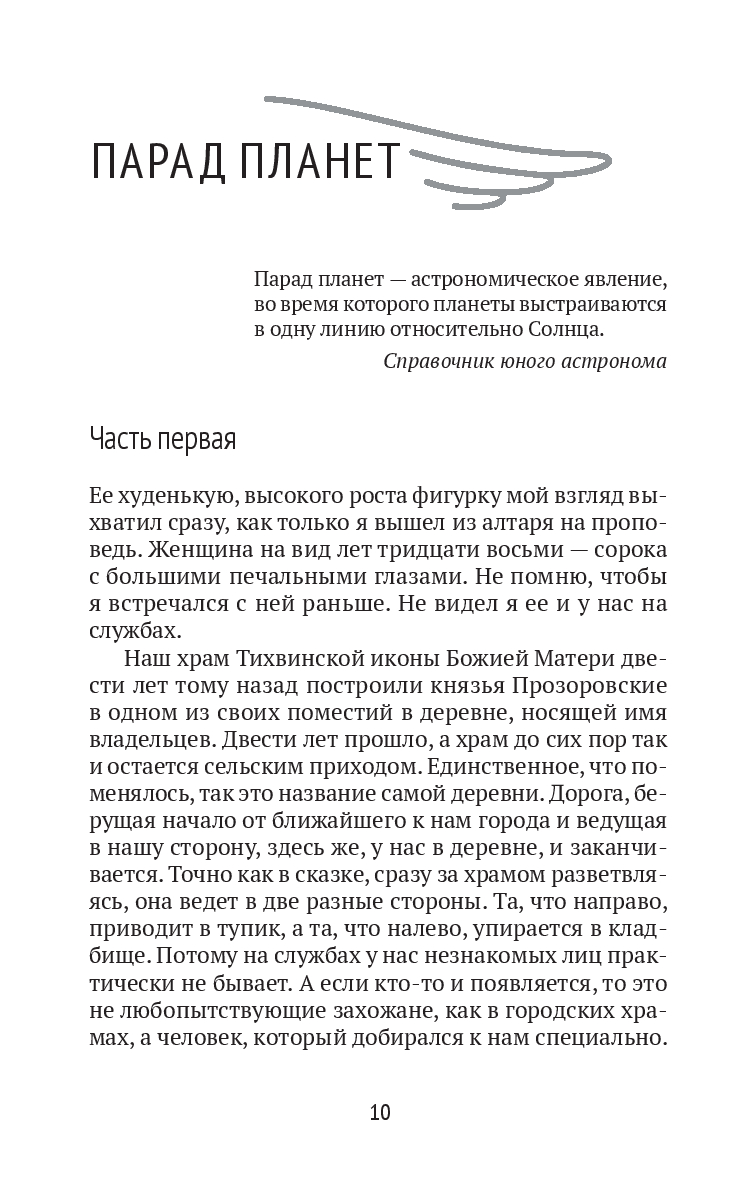 ПАРАД ПЛАНЕТ

Парад планет — астрономическое явление, во время которого планеты выстраиваются в одну линию относительно Солнца.

Справочник юного астронома

Часть первая

Ее худенькую, высокого роста фигурку мой взгляд выхватил сразу, как только я вышел из алтаря на проповедь. Женщина на вид лет тридцати восьми — сорока с большими печальными глазами. Не помню, чтобы я встречался с ней раньше. Не видел я ее и у нас на службах.

Наш храм Тихвинской иконы Божией Матери двести лет тому назад построили князья Прозоровские в одном из своих поместий в деревне, носящей имя владельцев. Двести лет прошло, а храм до сих пор так и остается сельским приходом. Единственное, что поменялось, так это название самой деревни. Дорога, берущая начало от ближайшего к нам города и ведущая в нашу сторону, здесь же, у нас в деревне, и заканчивается. Точно как в сказке, сразу за храмом разветвляясь, она ведет в две разные стороны. Та, что направо, приводит в тупик, а та, что налево, упирается в кладбище. Потому на службах у нас незнакомых лиц практически не бывает. А если кто-то и появляется, то это не любопытствующие захожане, как в городских храмах, а человек, который добирался к нам специально.

10